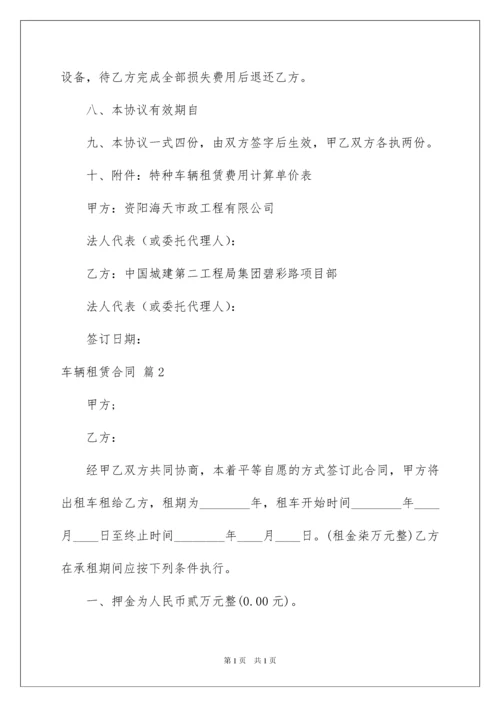 设备，待乙方完成全部损失费用后退还乙方。

八、本协议有效期自

九、本协议一式四份，由双方签字后生效，甲乙双方各执两份。

十、附件：特种车辆租赁费用计算单价表

甲方：资阳海天市政工程有限公司

法人代表（或委托代理人）：

乙方：中国城建第二工程局集团碧彩路项目部

法人代表（或委托代理人）：

签订日期：

车辆租赁合同 篇2

甲方：

乙方：

经甲乙双方共同协商，本着平等自愿的方式签订此合同，甲方将出租车租给乙方，租期为________年，租车开始时间________年____月____日至终止时间________年____月____日。(租金柒万元整)乙方在承租期间应按下列条件执行。

一、押金为人民币贰万元整(0.00元)。

第1页 共1页